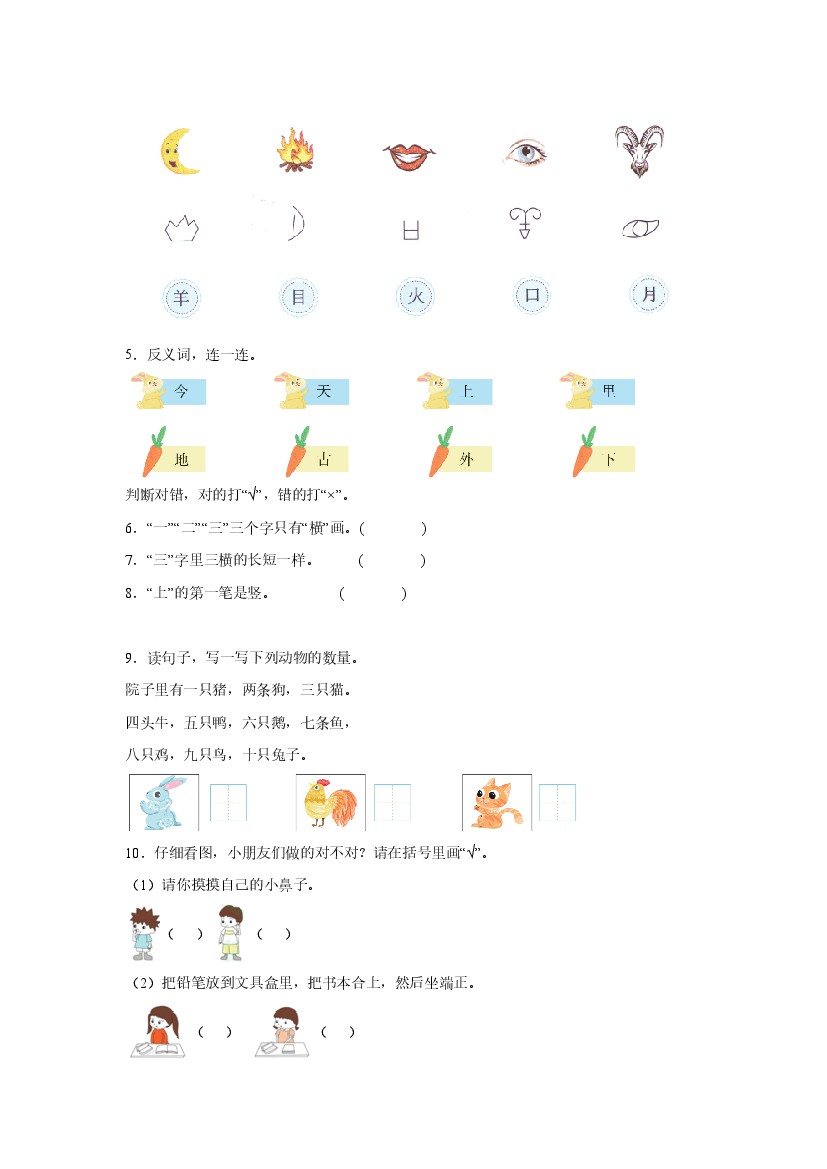 羊　　目　　火　　口　　月

5．反义词，连一连。

今　　天　　上　　里

地　　古　　外　　下

判断对错，对的打“√”，错的打“×”。

6．“一”“二”“三”三个字只有“横”画。(　　)

7．“三”字里三横的长短一样。　(　　)

8．“上”的第一笔是竖。　(　　)

9．读句子，写一写下列动物的数量。

院子里有一只猪，两条狗，三只猫。

四头牛，五只鸭，六只鹅，七条鱼，

八只鸡，九只鸟，十只兔子。

10．仔细看图，小朋友们做的对不对？请在括号里画“√”。

（1）请你摸摸自己的小鼻子。

(　)　(　)

（2）把铅笔放到文具盒里，把书本合上，然后坐端正。

(　)　(　)